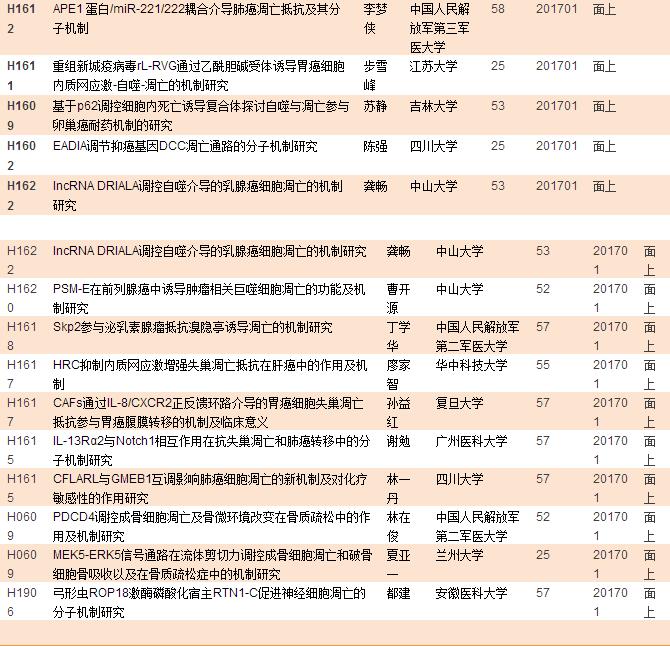 | H1612 | APE1蛋白/miR-221/222耦合介导肺癌凋亡抵抗及其分子机制 | 李梦侠 | 中国人民解放军第三军医大学 | 58 | 201701 | 面上 |
|---|---|---|---|---|---|---|
| H1611 | 重组新城疫病毒rL-RVG通过乙酰胆碱受体诱导胃癌细胞内质网应激-自噬-凋亡的机制研究 | 步雪峰 | 江苏大学 | 25 | 201701 | 面上 |
| H1609 | 基于p62调控细胞内死亡诱导复合体探讨自噬与凋亡参与卵巢癌耐药机制的研究 | 苏静 | 吉林大学 | 53 | 201701 | 面上 |
| H1602 | EADIA调节抑癌基因DCC凋亡通路的分子机制研究 | 陈强 | 四川大学 | 25 | 201701 | 面上 |
| H1622 | lncRNA DRIALA调控自噬介导的乳腺癌细胞凋亡的机制研究 | 龚畅 | 中山大学 | 53 | 201701 | 面上 |

| H1622 | lncRNA DRIALA调控自噬介导的乳腺癌细胞凋亡的机制研究 | 龚畅 | 中山大学 | 53 | 201701 | 面上 |
|---|---|---|---|---|---|---|
| H1620 | PSM-E在前列腺癌中诱导肿瘤相关巨噬细胞凋亡的功能及机制研究 | 曹开源 | 中山大学 | 52 | 201701 | 面上 |
| H1618 | Skp2参与泌乳素腺瘤抵抗溴隐亭诱导凋亡的机制研究 | 丁学华 | 中国人民解放军第二军医大学 | 57 | 201701 | 面上 |
| H1617 | HRC抑制内质网应激增强失巢凋亡抵抗在肝癌中的作用及机制 | 廖家智 | 华中科技大学 | 55 | 201701 | 面上 |
| H1617 | CAFs通过IL-8/CXCR2正反馈环路介导的胃癌细胞失巢凋亡抵抗参与胃癌腹膜转移的机制及临床意义 | 孙益红 | 复旦大学 | 57 | 201701 | 面上 |
| H1615 | IL-13Rα2与Notch1相互作用在抗失巢凋亡和肺癌转移中的分子机制研究 | 谢勉 | 广州医科大学 | 57 | 201701 | 面上 |
| H1615 | CFLARL与GMEB1互调影响肺癌细胞凋亡的新机制及对化疗敏感性的作用研究 | 林一丹 | 四川大学 | 57 | 201701 | 面上 |
| H0609 | PDCD4调控成骨细胞凋亡及骨微环境改变在骨质疏松中的作用及机制研究 | 林在俊 | 中国人民解放军第二军医大学 | 52 | 201701 | 面上 |
| H0609 | MEK5-ERK5信号通路在流体剪切力调控成骨细胞凋亡和破骨细胞骨吸收以及在骨质疏松症中的机制研究 | 夏亚一 | 兰州大学 | 25 | 201701 | 面上 |
| H1906 | 弓形虫ROP18激酶磷酸化宿主RTN1-C促进神经细胞凋亡的分子机制研究 | 都建 | 安徽医科大学 | 57 | 201701 | 面上 |